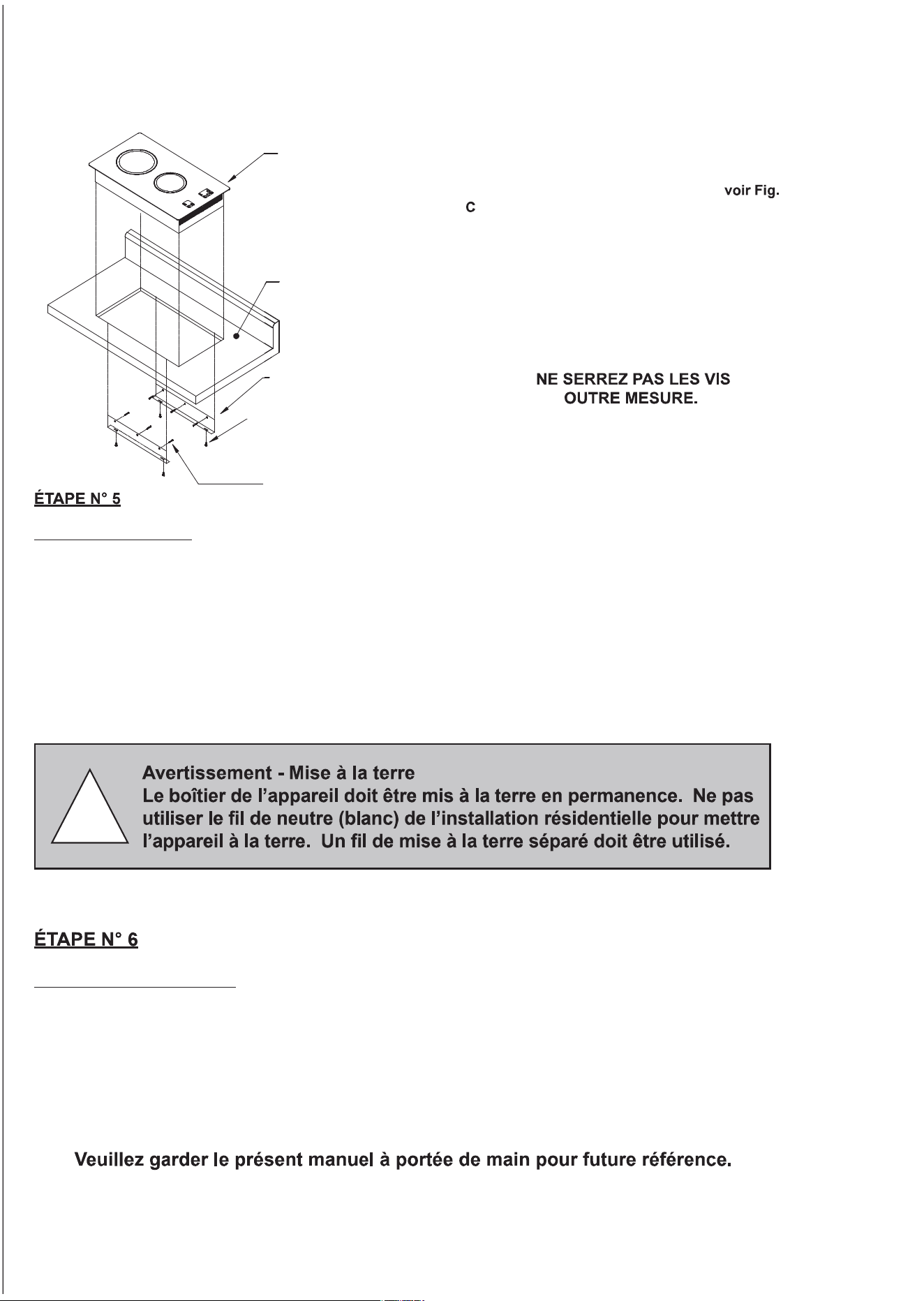 voir Fig.
C

NE SERREZ PAS LES VIS OUTRE MESURE.

ÉTAPE N° 5

Avertissement - Mise à la terre
Le boîtier de l'appareil doit être mis à la terre en permanence. Ne pas utiliser le fil de neutre (blanc) de l'installation résidentielle pour mettre l'appareil à la terre. Un fil de mise à la terre séparé doit être utilisé.

ÉTAPE N° 6

Veuillez garder le présent manuel à portée de main pour future référence.